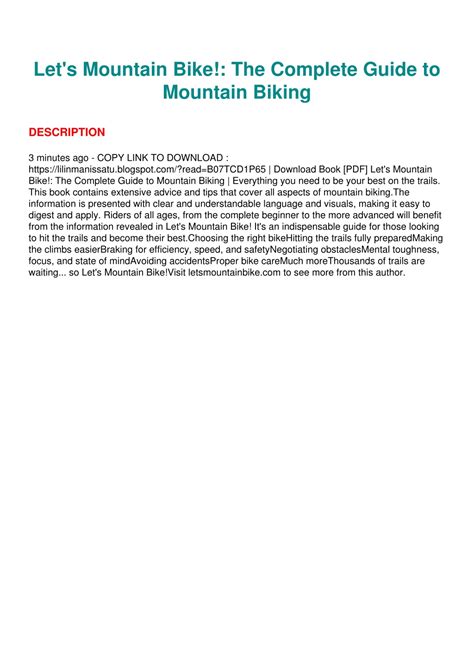 Let's Mountain Bike!: The Complete Guide to Mountain Biking

DESCRIPTION

3 minutes ago - COPY LINK TO DOWNLOAD : https://lilinmanissatu.blogspot.com/?read=B07TCD1P65 | Download Book [PDF] Let's Mountain Bike!: The Complete Guide to Mountain Biking | Everything you need to be your best on the trails. This book contains extensive advice and tips that cover all aspects of mountain biking.The information is presented with clear and understandable language and visuals, making it easy to digest and apply. Riders of all ages, from the complete beginner to the more advanced will benefit from the information revealed in Let's Mountain Bike! It's an indispensable guide for those looking to hit the trails and become their best.Choosing the right bikeHitting the trails fully preparedMaking the climbs easierBraking for efficiency, speed, and safetyNegotiating obstaclesMental toughness, focus, and state of mindAvoiding accidentsProper bike careMuch moreThousands of trails are waiting... so Let's Mountain Bike!Visit letsmountainbike.com to see more from this author.